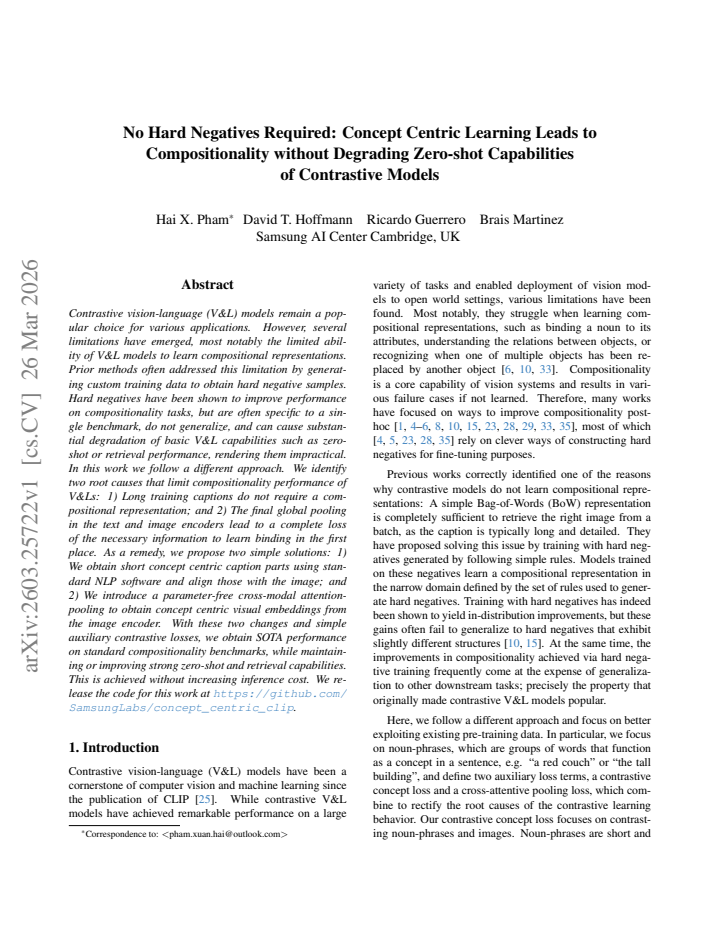 No Hard Negatives Required: Concept Centric Learning Leads to Compositionality without Degrading Zero-shot Capabilities of Contrastive Models

Hai X. Pham$^{*}$ David T. Hoffmann Ricardo Guerrero Brais Martinez
Samsung AI Center Cambridge, UK

Abstract

Contrastive vision-language (V&L) models remain a popular choice for various applications. However, several limitations have emerged, most notably the limited ability of V&L models to learn compositional representations. Prior methods often addressed this limitation by generating custom training data to obtain hard negative samples. Hard negatives have been shown to improve performance on compositionality tasks, but are often specific to a single benchmark, do not generalize, and can cause substantial degradation of basic V&L capabilities such as zero-shot or retrieval performance, rendering them impractical. In this work we follow a different approach. We identify two root causes that limit compositionality performance of V&Ls: 1) Long training captions do not require a compositional representation; and 2) The final global pooling in the text and image encoders lead to a complete loss of the necessary information to learn binding in the first place. As a remedy, we propose two simple solutions: 1) We obtain short concept centric caption parts using standard NLP software and align those with the image; and 2) We introduce a parameter-free cross-modal attention-pooling to obtain concept centric visual embeddings from the image encoder. With these two changes and simple auxiliary contrastive losses, we obtain SOTA performance on standard compositionality benchmarks, while maintaining or improving strong zero-shot and retrieval capabilities. This is achieved without increasing inference cost. We release the code for this work at https://github.com/SamsungLabs/concept_centric_clip.

1. Introduction

Contrastive vision-language (V&L) models have been a cornerstone of computer vision and machine learning since the publication of CLIP [25]. While contrastive V&L models have achieved remarkable performance on a large

$^{*}$Correspondence to: <pham.xuan.hai@outlook.com>

variety of tasks and enabled deployment of vision models to open world settings, various limitations have been found. Most notably, they struggle when learning compositional representations, such as binding a noun to its attributes, understanding the relations between objects, or recognizing when one of multiple objects has been replaced by another object [6, 10, 33]. Compositionality is a core capability of vision systems and results in various failure cases if not learned. Therefore, many works have focused on ways to improve compositionality post-hoc [1, 4–6, 8, 10, 15, 23, 28, 29, 33, 35], most of which [4, 5, 23, 28, 35] rely on clever ways of constructing hard negatives for fine-tuning purposes.

Previous works correctly identified one of the reasons why contrastive models do not learn compositional representations: A simple Bag-of-Words (BoW) representation is completely sufficient to retrieve the right image from a batch, as the caption is typically long and detailed. They have proposed solving this issue by training with hard negatives generated by following simple rules. Models trained on these negatives learn a compositional representation in the narrow domain defined by the set of rules used to generate hard negatives. Training with hard negatives has indeed been shown to yield in-distribution improvements, but these gains often fail to generalize to hard negatives that exhibit slightly different structures [10, 15]. At the same time, the improvements in compositionality achieved via hard negative training frequently come at the expense of generalization to other downstream tasks; precisely the property that originally made contrastive V&L models popular.

Here, we follow a different approach and focus on better exploiting existing pre-training data. In particular, we focus on noun-phrases, which are groups of words that function as a concept in a sentence, e.g. "a red couch" or "the tall building", and define two auxiliary loss terms, a contrastive concept loss and a cross-attentive pooling loss, which combine to rectify the root causes of the contrastive learning behavior. Our contrastive concept loss focuses on contrasting noun-phrases and images. Noun-phrases are short and

arXiv:2603.25722v1 [cs.CV] 26 Mar 2026